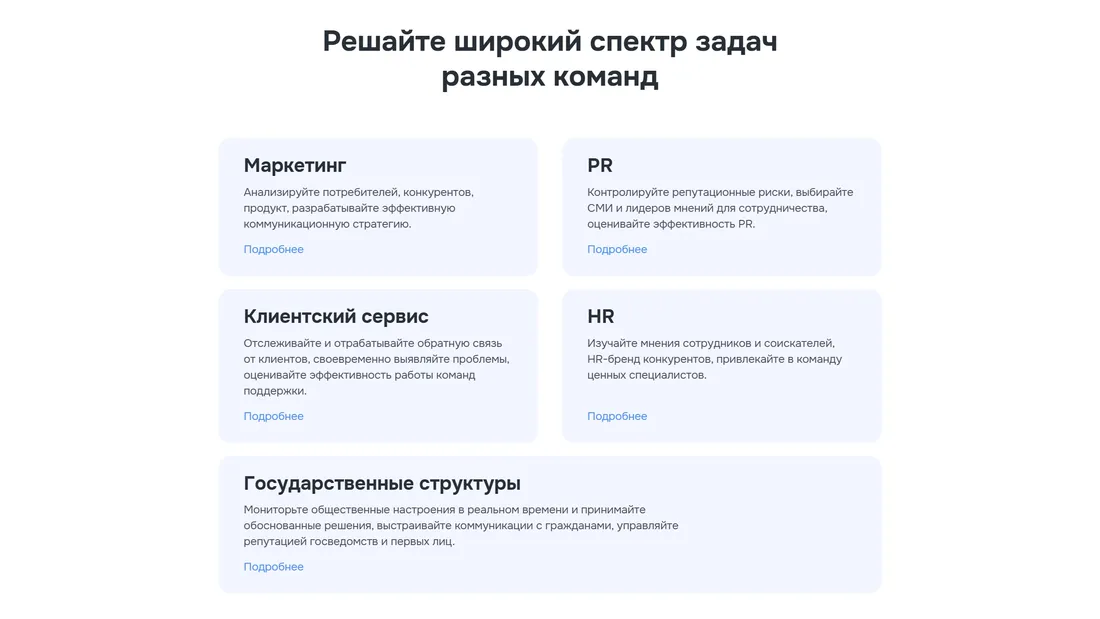 Решайте широкий спектр задач разных команд

Маркетинг

Анализируйте потребителей, конкурентов, продукт, разрабатывайте эффективную коммуникационную стратегию.

Подробнее

PR

Контролируйте репутационные риски, выбирайте СМИ и лидеров мнений для сотрудничества, оценивайте эффективность PR.

Подробнее

Клиентский сервис

Отслеживайте и отрабатывайте обратную связь от клиентов, своевременно выявляйте проблемы, оценивайте эффективность работы команд поддержки.

Подробнее

HR

Изучайте мнения сотрудников и соискателей, HR-бренд конкурентов, привлекайте в команду ценных специалистов.

Подробнее

Государственные структуры

Мониторьте общественные настроения в реальном времени и принимайте обоснованные решения, выстраивайте коммуникации с гражданами, управляйте репутацией госведомств и первых лиц.

Подробнее